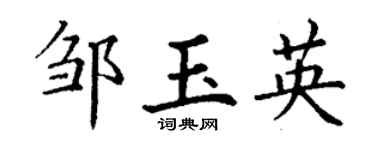 邹玉英

词典网